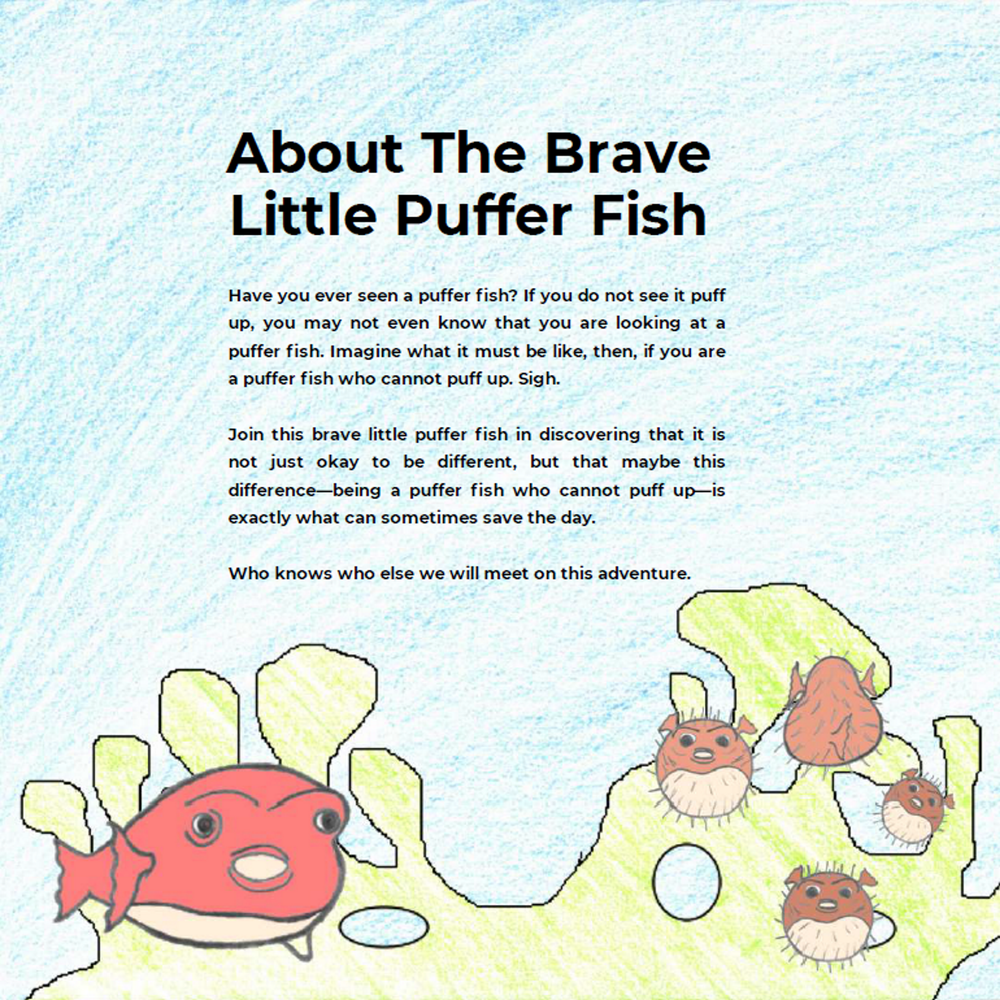 About The Brave Little Puffer Fish

Have you ever seen a puffer fish? If you do not see it puff up, you may not even know that you are looking at a puffer fish. Imagine what it must be like, then, if you are a puffer fish who cannot puff up. Sigh.

Join this brave little puffer fish in discovering that it is not just okay to be different, but that maybe this difference—being a puffer fish who cannot puff up—is exactly what can sometimes save the day.

Who knows who else we will meet on this adventure.